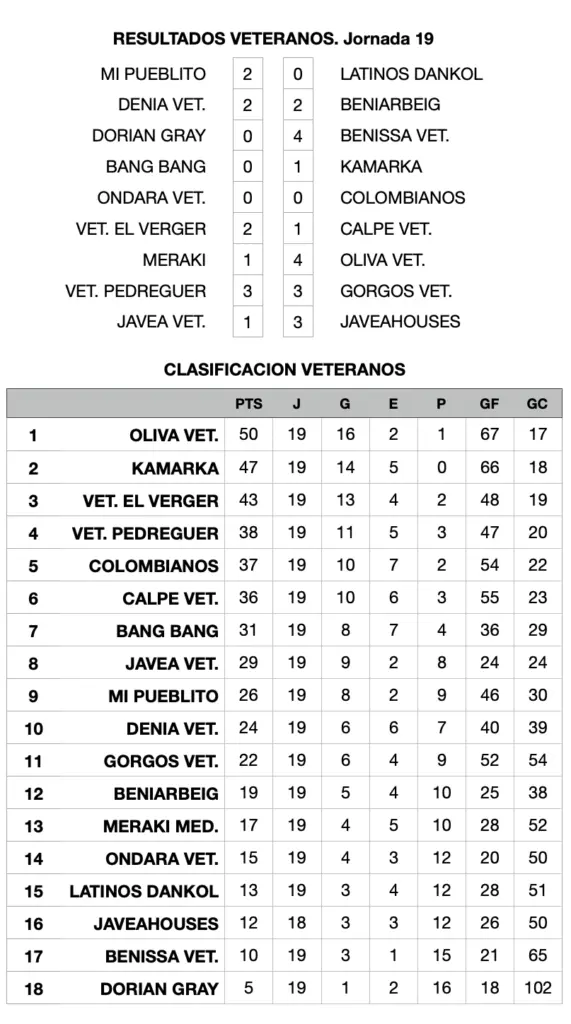 RESULTADOS VETERANOS. Jornada 19

| | | | |
|---|---|---|---|
| MI PUEBLITO | 2 | 0 | LATINOS DANKOL |
| DENIA VET. | 2 | 2 | BENIARBEIG |
| DORIAN GRAY | 0 | 4 | BENISSA VET. |
| BANG BANG | 0 | 1 | KAMARKA |
| ONDARA VET. | 0 | 0 | COLOMBIANOS |
| VET. EL VERGER | 2 | 1 | CALPE VET. |
| MERAKI | 1 | 4 | OLIVA VET. |
| VET. PEDREGUER | 3 | 3 | GORGOS VET. |
| JAVEA VET. | 1 | 3 | JAVEAHOUSES |

CLASIFICACION VETERANOS

| | | PTS | J | G | E | P | GF | GC |
|---|---|---|---|---|---|---|---|---|
| 1 | OLIVA VET. | 50 | 19 | 16 | 2 | 1 | 67 | 17 |
| 2 | KAMARKA | 47 | 19 | 14 | 5 | 0 | 66 | 18 |
| 3 | VET. EL VERGER | 43 | 19 | 13 | 4 | 2 | 48 | 19 |
| 4 | VET. PEDREGUER | 38 | 19 | 11 | 5 | 3 | 47 | 20 |
| 5 | COLOMBIANOS | 37 | 19 | 10 | 7 | 2 | 54 | 22 |
| 6 | CALPE VET. | 36 | 19 | 10 | 6 | 3 | 55 | 23 |
| 7 | BANG BANG | 31 | 19 | 8 | 7 | 4 | 36 | 29 |
| 8 | JAVEA VET. | 29 | 19 | 9 | 2 | 8 | 24 | 24 |
| 9 | MI PUEBLITO | 26 | 19 | 8 | 2 | 9 | 46 | 30 |
| 10 | DENIA VET. | 24 | 19 | 6 | 6 | 7 | 40 | 39 |
| 11 | GORGOS VET. | 22 | 19 | 6 | 4 | 9 | 52 | 54 |
| 12 | BENIARBEIG | 19 | 19 | 5 | 4 | 10 | 25 | 38 |
| 13 | MERAKI MED. | 17 | 19 | 4 | 5 | 10 | 28 | 52 |
| 14 | ONDARA VET. | 15 | 19 | 4 | 3 | 12 | 20 | 50 |
| 15 | LATINOS DANKOL | 13 | 19 | 3 | 4 | 12 | 28 | 51 |
| 16 | JAVEAHOUSES | 12 | 18 | 3 | 3 | 12 | 26 | 50 |
| 17 | BENISSA VET. | 10 | 19 | 3 | 1 | 15 | 21 | 65 |
| 18 | DORIAN GRAY | 5 | 19 | 1 | 2 | 16 | 18 | 102 |